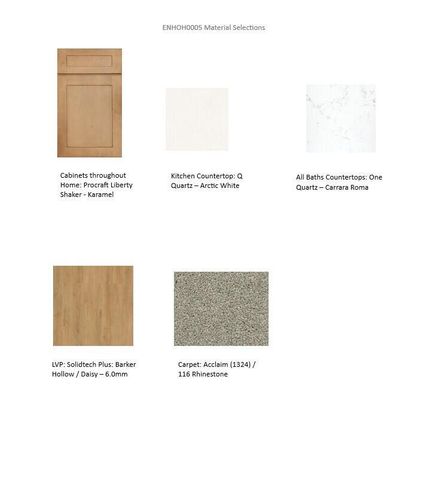 ENHOH0005 Material Selections

Cabinets throughout Home: Procraft Liberty Shaker - Karamel

Kitchen Countertop: Q Quartz – Arctic White

All Baths Countertops: One Quartz – Carrara Roma

LVP: Solidtech Plus: Barker Hollow / Daisy – 6.0mm

Carpet: Acclaim (1324) / 116 Rhinestone